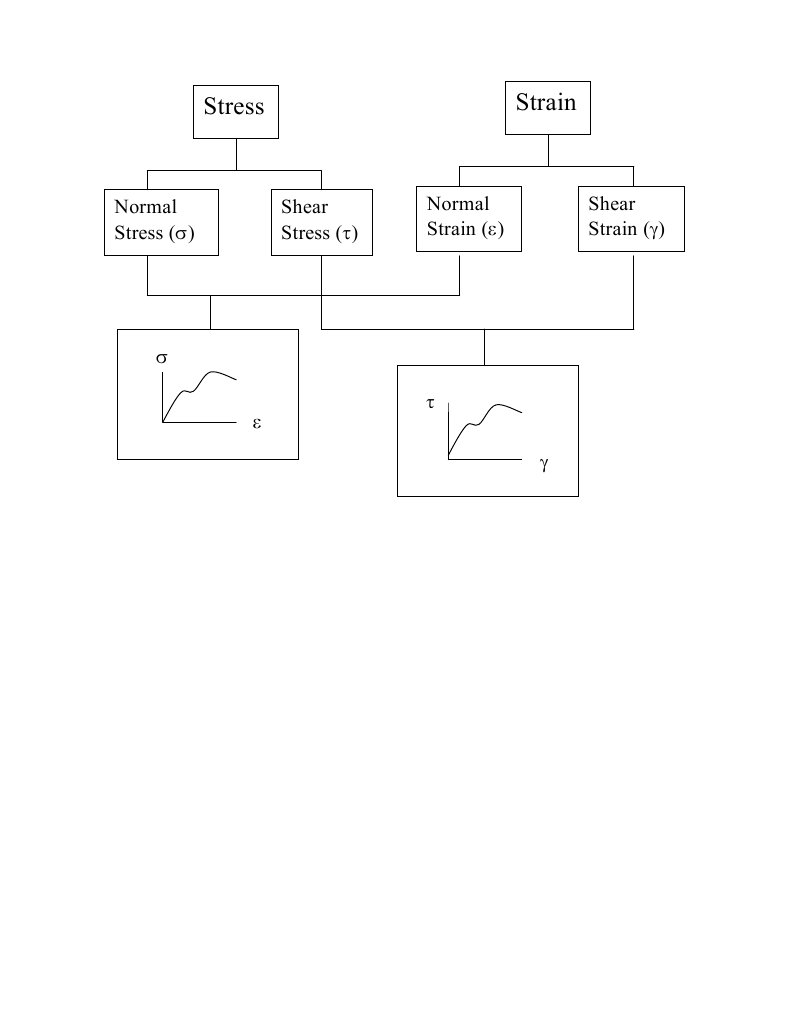 Stress

Strain

Normal Stress ($\sigma$)

Shear Stress ($\tau$)

Normal Strain ($\varepsilon$)

Shear Strain ($\gamma$)

$\sigma$

$\varepsilon$

$\tau$

$\gamma$